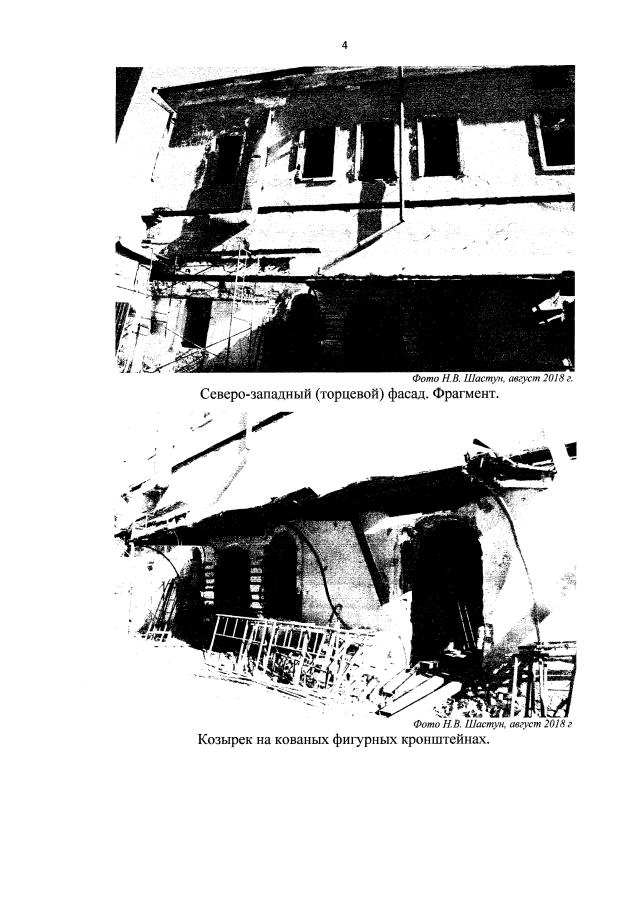 4

Фото Н.В. Шастун, август 2018 г.

Северо-западный (торцевой) фасад. Фрагмент.

Фото Н.В. Шастун, август 2018 г

Козырек на кованых фигурных кронштейнах.